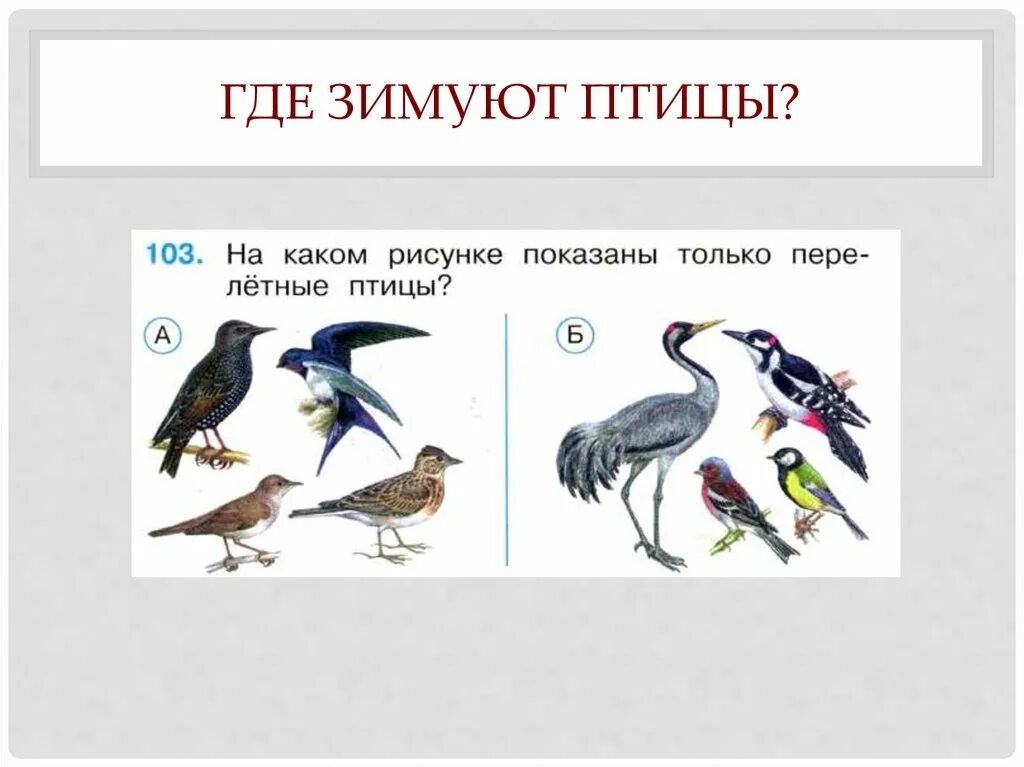 ГДЕ ЗИМУЮТ ПТИЦЫ?

103. На каком рисунке показаны только перелётные птицы?

А

Б